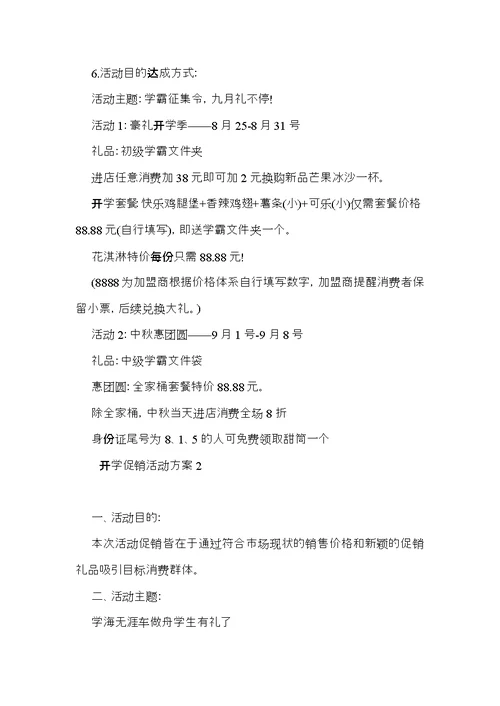 6.活动目的达成方式:

活动主题: 学霸征集令, 九月礼不停!

活动 1: 豪礼开学季——8 月 25-8 月 31 号

礼品: 初级学霸文件夹

进店任意消费加 38 元即可加 2 元换购新品芒果冰沙一杯。

开学套餐 快乐鸡腿堡+香辣鸡翅+薯条(小)+可乐(小)仅需套餐价格 88.88 元(自行填写), 即送学霸文件夹一个。

花淇淋特价每份只需 88.88 元!

(8888 为加盟商根据价格体系自行填写数字, 加盟商提醒消费者保留小票, 后续兑换大礼。)

活动 2: 中秋惠团圆——9 月 1 号-9 月 8 号

礼品: 中级学霸文件袋

惠团圆: 全家桶套餐特价 88.88 元。

除全家桶, 中秋当天进店消费全场 8 折

身份证尾号为 8、1、5 的人可免费领取甜筒一个

开学促销活动方案 2

一、活动目的:

本次活动促销旨在于通过符合市场现状的销售价格和新颖的促销礼品吸引目标消费群体。

二、活动主题:

学海无涯车做舟学生有礼了